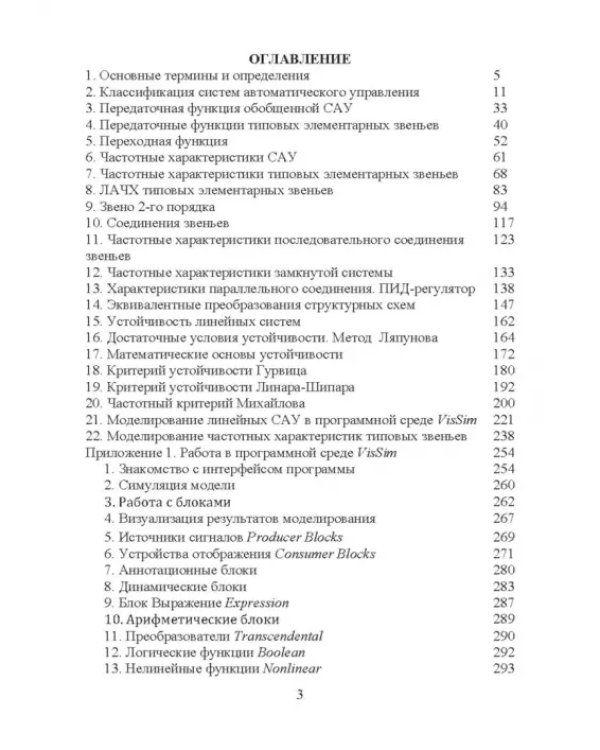 ОГЛАВЛЕНИЕ

1. Основные термины и определения 5
2. Классификация систем автоматического управления 11
3. Передаточная функция обобщенной САУ 33
4. Передаточные функции типовых элементарных звеньев 40
5. Переходная функция 52
6. Частотные характеристики САУ 61
7. Частотные характеристики типовых элементарных звеньев 68
8. ЛАЧХ типовых элементарных звеньев 83
9. Звено 2-го порядка 94
10. Соединения звеньев 117
11. Частотные характеристики последовательного соединения звеньев 123
12. Частотные характеристики замкнутой системы 133
13. Характеристики параллельного соединения. ПИД-регулятор 138
14. Эквивалентные преобразования структурных схем 147
15. Устойчивость линейных систем 162
16. Достаточные условия устойчивости. Метод Ляпунова 164
17. Математические основы устойчивости 172
18. Критерий устойчивости Гурвица 180
19. Критерий устойчивости Линара-Шипара 192
20. Частотный критерий Михайлова 200
21. Моделирование линейных САУ в программной среде VisSim 221
22. Моделирование частотных характеристик типовых звеньев 238
Приложение 1. Работа в программной среде VisSim 254
1. Знакомство с интерфейсом программы 254
2. Симуляция модели 260
3. Работа с блоками 262
4. Визуализация результатов моделирования 267
5. Источники сигналов Producer Blocks 269
6. Устройства отображения Consumer Blocks 271
7. Аннотационные блоки 280
8. Динамические блоки 283
9. Блок Выражение Expression 287
10. Арифметические блоки 289
11. Преобразователи Transcendental 290
12. Логические функции Boolean 292
13. Нелинейные функции Nonlinear 293

3